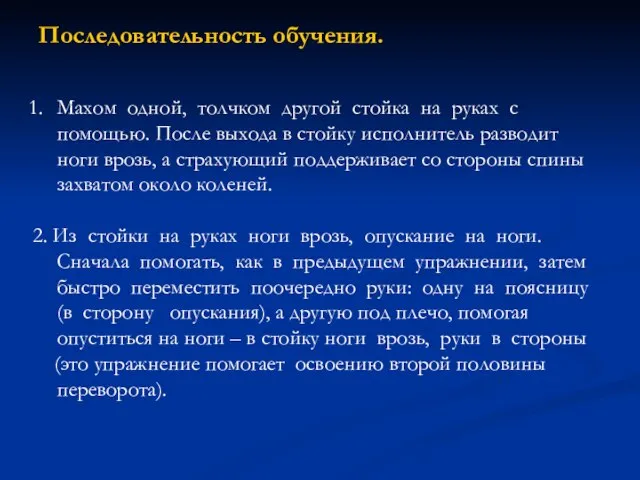 Последовательность обучения.

1. Махом одной, толчком другой стойка на руках с помощью. После выхода в стойку исполнитель разводит ноги врозь, а страхующий поддерживает со стороны спины захватом около коленей.

2. Из стойки на руках ноги врозь, опускание на ноги. Сначала помогать, как в предыдущем упражнении, затем быстро переместить поочередно руки: одну на поясницу (в сторону опускания), а другую под плечо, помогая опуститься на ноги – в стойку ноги врозь, руки в стороны (это упражнение помогает освоению второй половины переворота).